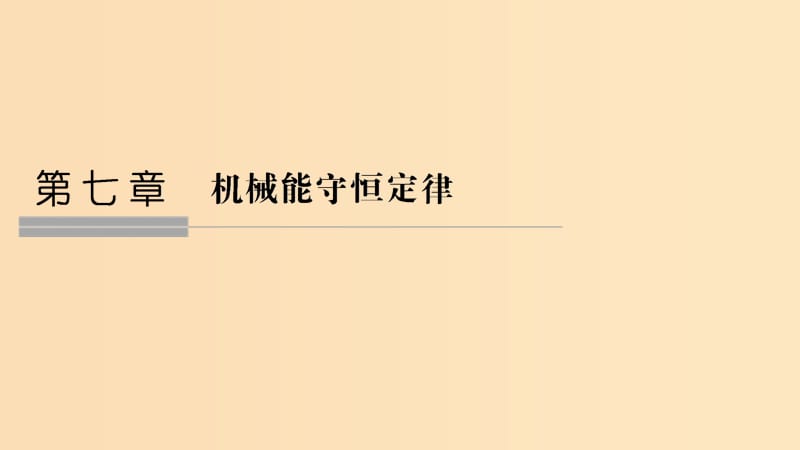 第七章　机械能守恒定律